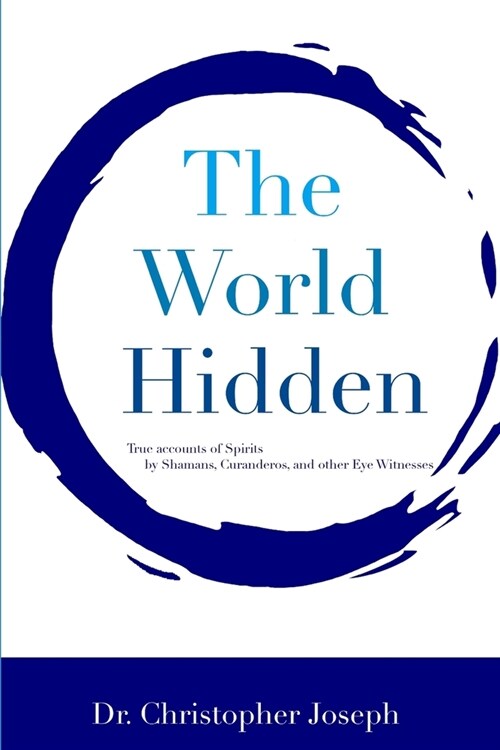 The World Hidden

True accounts of Spirits by Shamans, Curanderos, and other Eye Witnesses

Dr. Christopher Joseph